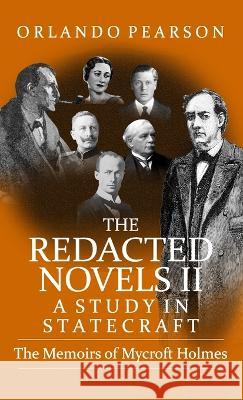 ORLANDO PEARSON

THE REDACTED NOVELS II

A STUDY IN STATECRAFT

The Memoirs of Mycroft Holmes

Kraina Książek